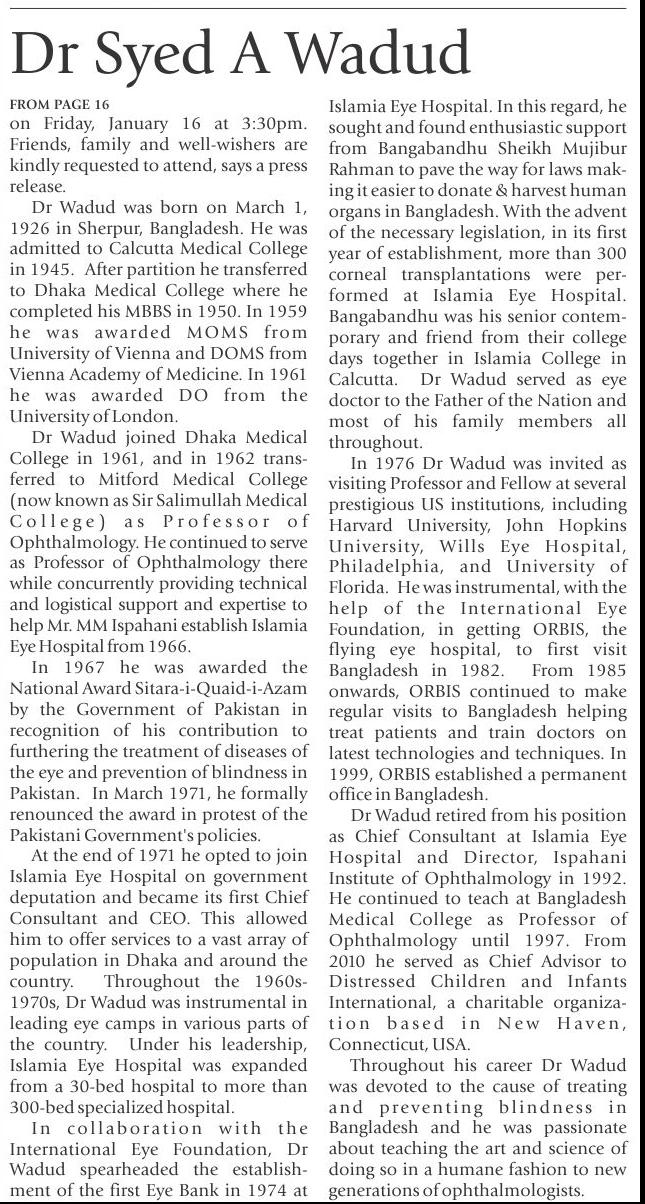 Dr Syed A Wadud

FROM PAGE 16
on Friday, January 16 at 3:30pm. Friends, family and well-wishers are kindly requested to attend, says a press release.

Dr Wadud was born on March 1, 1926 in Sherpur, Bangladesh. He was admitted to Calcutta Medical College in 1945. After partition he transferred to Dhaka Medical College where he completed his MBBS in 1950. In 1959 he was awarded MOMS from University of Vienna and DOMS from Vienna Academy of Medicine. In 1961 he was awarded DO from the University of London.

Dr Wadud joined Dhaka Medical College in 1961, and in 1962 transferred to Mitford Medical College (now known as Sir Salimullah Medical College) as Professor of Ophthalmology. He continued to serve as Professor of Ophthalmology there while concurrently providing technical and logistical support and expertise to help Mr. MM Ispahani establish Islamia Eye Hospital from 1966.

In 1967 he was awarded the National Award Sitara-i-Quaid-i-Azam by the Government of Pakistan in recognition of his contribution to furthering the treatment of diseases of the eye and prevention of blindness in Pakistan. In March 1971, he formally renounced the award in protest of the Pakistani Government's policies.

At the end of 1971 he opted to join Islamia Eye Hospital on government deputation and became its first Chief Consultant and CEO. This allowed him to offer services to a vast array of population in Dhaka and around the country. Throughout the 1960s-1970s, Dr Wadud was instrumental in leading eye camps in various parts of the country. Under his leadership, Islamia Eye Hospital was expanded from a 30-bed hospital to more than 300-bed specialized hospital.

In collaboration with the International Eye Foundation, Dr Wadud spearheaded the establishment of the first Eye Bank in 1974 at Islamia Eye Hospital. In this regard, he sought and found enthusiastic support from Bangabandhu Sheikh Mujibur Rahman to pave the way for laws making it easier to donate & harvest human organs in Bangladesh. With the advent of the necessary legislation, in its first year of establishment, more than 300 corneal transplantations were performed at Islamia Eye Hospital. Bangabandhu was his senior contemporary and friend from their college days together in Islamia College in Calcutta. Dr Wadud served as eye doctor to the Father of the Nation and most of his family members all throughout.

In 1976 Dr Wadud was invited as visiting Professor and Fellow at several prestigious US institutions, including Harvard University, John Hopkins University, Wills Eye Hospital, Philadelphia, and University of Florida. He was instrumental, with the help of the International Eye Foundation, in getting ORBIS, the flying eye hospital, to first visit Bangladesh in 1982. From 1985 onwards, ORBIS continued to make regular visits to Bangladesh helping treat patients and train doctors on latest technologies and techniques. In 1999, ORBIS established a permanent office in Bangladesh.

Dr Wadud retired from his position as Chief Consultant at Islamia Eye Hospital and Director, Ispahani Institute of Ophthalmology in 1992. He continued to teach at Bangladesh Medical College as Professor of Ophthalmology until 1997. From 2010 he served as Chief Advisor to Distressed Children and Infants International, a charitable organization based in New Haven, Connecticut, USA.

Throughout his career Dr Wadud was devoted to the cause of treating and preventing blindness in Bangladesh and he was passionate about teaching the art and science of doing so in a humane fashion to new generations of ophthalmologists.